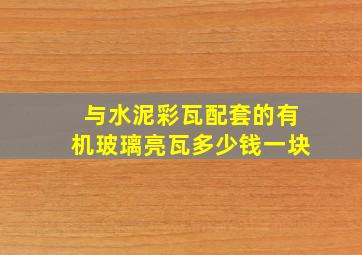 与水泥彩瓦配套的有机玻璃亮瓦多少钱一块